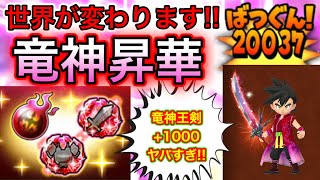 世界が変わります!!
ばつぐん!
20037
竜神昇華
竜神王剣
+1000
ヤバすぎ!!